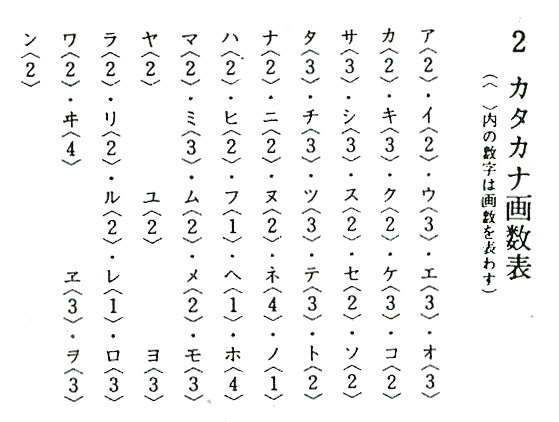 2 カタカナ画数表
(〈 〉内の数字は画数を表わす)

ア〈2〉・イ〈2〉・ウ〈3〉・エ〈3〉・オ〈3〉
カ〈2〉・キ〈3〉・ク〈2〉・ケ〈3〉・コ〈2〉
サ〈3〉・シ〈3〉・ス〈2〉・セ〈2〉・ソ〈2〉
タ〈3〉・チ〈3〉・ツ〈3〉・テ〈3〉・ト〈2〉
ナ〈2〉・ニ〈2〉・ヌ〈2〉・ネ〈4〉・ノ〈1〉
ハ〈2〉・ヒ〈2〉・フ〈1〉・ヘ〈1〉・ホ〈4〉
マ〈2〉・ミ〈3〉・ム〈2〉・メ〈2〉・モ〈3〉
ヤ〈2〉 ユ〈2〉 ヨ〈3〉
ラ〈2〉・リ〈2〉・ル〈2〉・レ〈1〉・ロ〈3〉
ワ〈2〉・ヰ〈4〉 ヱ〈3〉・ヲ〈3〉
ン〈2〉